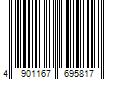 4 901167 695817